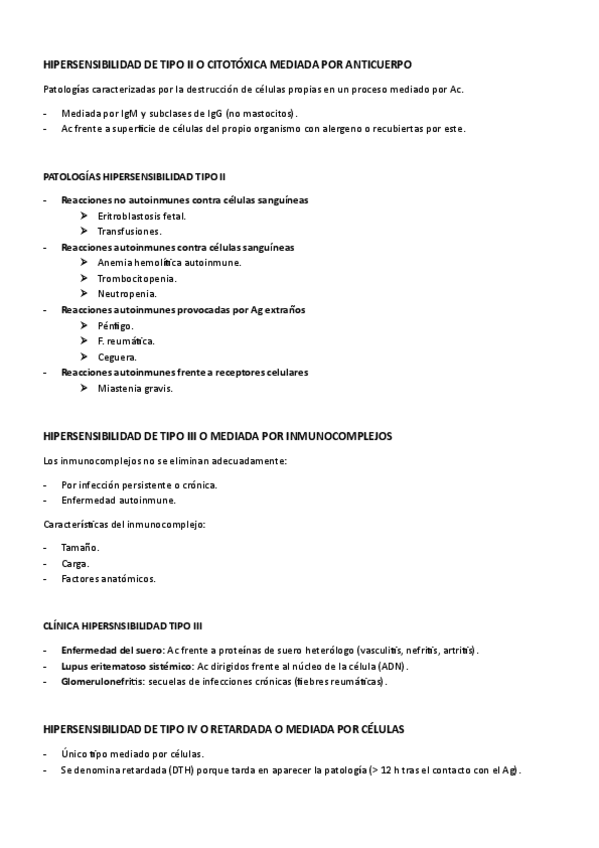 HIPERSENSIBILIDAD DE TIPO II O CITOTÓXICA MEDIADA POR ANTICUERPO

Patologías caracterizadas por la destrucción de células propias en un proceso mediado por Ac.

- Mediada por IgM y subclases de IgG (no mastocitos).
- Ac frente a superficie de células del propio organismo con alergeno o recubiertas por este.

PATOLOGÍAS HIPERSENSIBILIDAD TIPO II

- Reacciones no autoinmunes contra células sanguíneas
  ➤ Eritroblastosis fetal.
  ➤ Transfusiones.
- Reacciones autoinmunes contra células sanguíneas
  ➤ Anemia hemolítica autoinmune.
  ➤ Trombocitopenia.
  ➤ Neutropenia.
- Reacciones autoinmunes provocadas por Ag extraños
  ➤ Pénfigo.
  ➤ F. reumática.
  ➤ Ceguera.
- Reacciones autoinmunes frente a receptores celulares
  ➤ Miastenia gravis.

HIPERSENSIBILIDAD DE TIPO III O MEDIADA POR INMUNOCOMPLEJOS

Los inmunocomplejos no se eliminan adecuadamente:

- Por infección persistente o crónica.
- Enfermedad autoinmune.

Características del inmunocomplejo:

- Tamaño.
- Carga.
- Factores anatómicos.

CLÍNICA HIPERSNSIBILIDAD TIPO III

- Enfermedad del suero: Ac frente a proteínas de suero heterólogo (vasculitis, nefritis, artritis).
- Lupus eritematoso sistémico: Ac dirigidos frente al núcleo de la célula (ADN).
- Glomerulonefritis: secuelas de infecciones crónicas (fiebres reumáticas).

HIPERSENSIBILIDAD DE TIPO IV O RETARDADA O MEDIADA POR CÉLULAS

- Único tipo mediado por células.
- Se denomina retardada (DTH) porque tarda en aparecer la patología (> 12 h tras el contacto con el Ag).